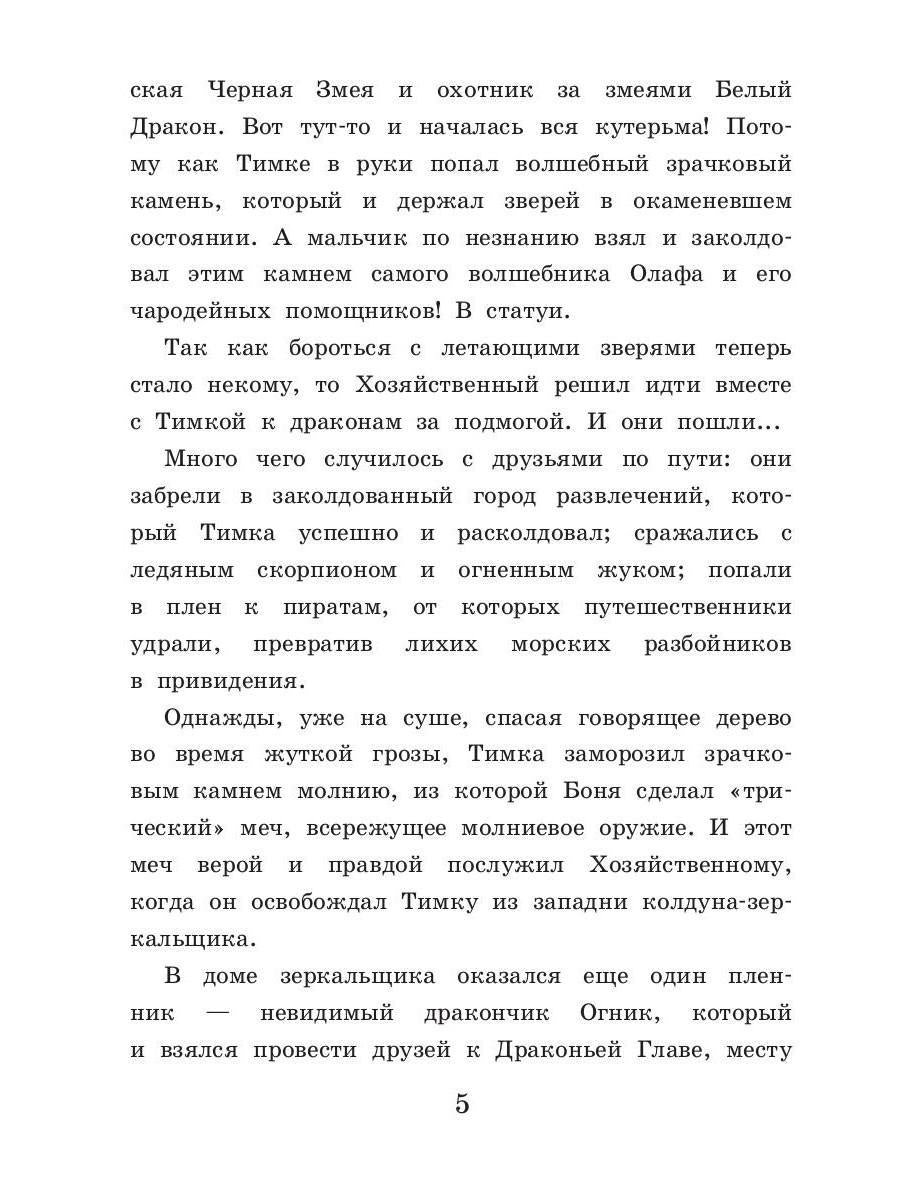 ская Черная Змея и охотник за змеями Белый Дракон. Вот тут-то и началась вся кутерьма! Потому как Тимке в руки попал волшебный зрачковый камень, который и держал зверей в окаменевшем состоянии. А мальчик по незнанию взял и заколдовал этим камнем самого волшебника Олафа и его чародейных помощников! В статуи.

Так как бороться с летающими зверями теперь стало некому, то Хозяйственный решил идти вместе с Тимкой к драконам за подмогой. И они пошли...

Много чего случилось с друзьями по пути: они забрели в заколдованный город развлечений, который Тимка успешно и расколдовал; сражались с ледяным скорпионом и огненным жуком; попали в плен к пиратам, от которых путешественники удрали, превратив лихих морских разбойников в привидения.

Однажды, уже на суше, спасая говорящее дерево во время жуткой грозы, Тимка заморозил зрачковым камнем молнию, из которой Боня сделал «трический» меч, всережущее молниевое оружие. И этот меч верой и правдой послужил Хозяйственному, когда он освобождал Тимку из западни колдуна-зеркальщика.

В доме зеркальщика оказался еще один пленник — невидимый дракончик Огник, который и взялся провести друзей к Драконьей Главе, месту

5